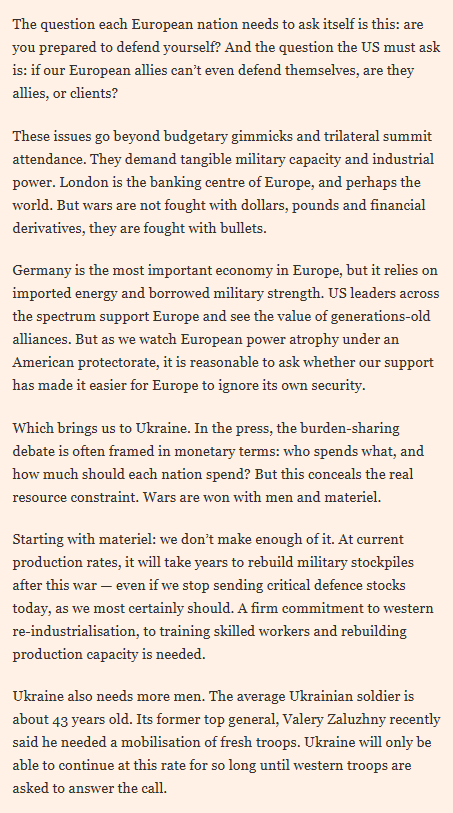 The question each European nation needs to ask itself is this: are you prepared to defend yourself? And the question the US must ask is: if our European allies can't even defend themselves, are they allies, or clients?

These issues go beyond budgetary gimmicks and trilateral summit attendance. They demand tangible military capacity and industrial power. London is the banking centre of Europe, and perhaps the world. But wars are not fought with dollars, pounds and financial derivatives, they are fought with bullets.

Germany is the most important economy in Europe, but it relies on imported energy and borrowed military strength. US leaders across the spectrum support Europe and see the value of generations-old alliances. But as we watch European power atrophy under an American protectorate, it is reasonable to ask whether our support has made it easier for Europe to ignore its own security.

Which brings us to Ukraine. In the press, the burden-sharing debate is often framed in monetary terms: who spends what, and how much should each nation spend? But this conceals the real resource constraint. Wars are won with men and materiel.

Starting with materiel: we don't make enough of it. At current production rates, it will take years to rebuild military stockpiles after this war — even if we stop sending critical defence stocks today, as we most certainly should. A firm commitment to western re-industrialisation, to training skilled workers and rebuilding production capacity is needed.

Ukraine also needs more men. The average Ukrainian soldier is about 43 years old. Its former top general, Valery Zaluzhny recently said he needed a mobilisation of fresh troops. Ukraine will only be able to continue at this rate for so long until western troops are asked to answer the call.